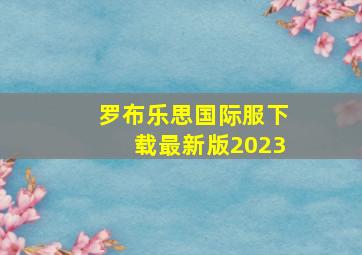 罗布乐思国际服下载最新版2023